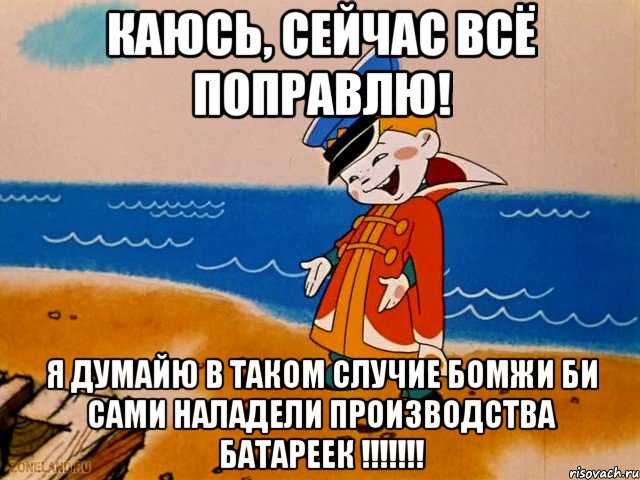 КАЮСЬ, СЕЙЧАС ВСЁ ПОПРАВЛЮ!

Я ДУМАЙЮ В ТАКОМ СЛУЧИЕ БОМЖИ БИ САМИ НАЛАДЕЛИ ПРОИЗВОДСТВА БАТАРЕЕК !!!!!!!

ZONELAND.RU

risovach.ru